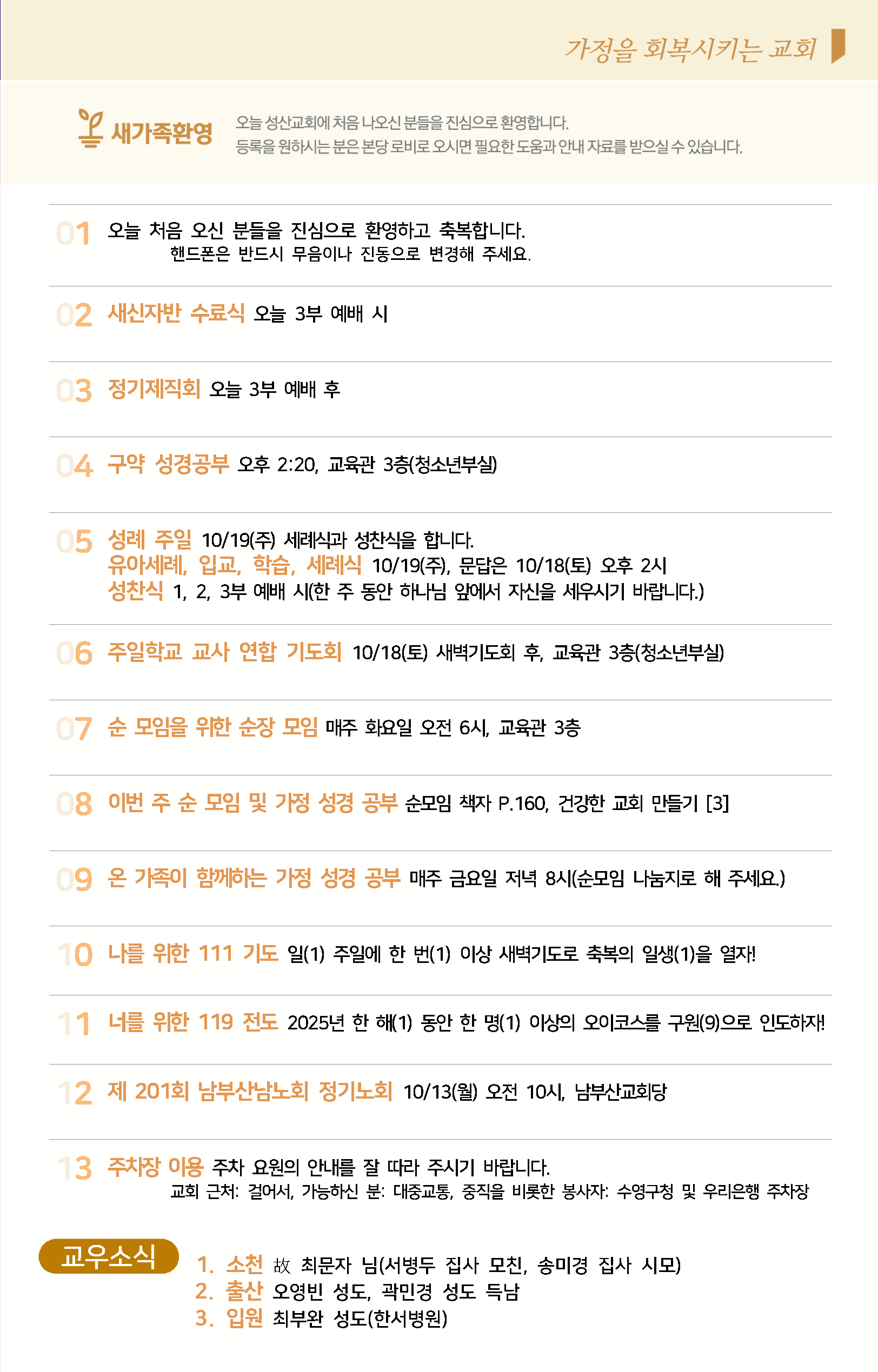 가정을 회복시키는 교회

새가족환영

오늘 성산교회에 처음 나오신 분들을 진심으로 환영합니다.
등록을 원하시는 분은 본당 로비로 오시면 필요한 도움과 안내 자료를 받으실 수 있습니다.

01 오늘 처음 오신 분들을 진심으로 환영하고 축복합니다.
핸드폰은 반드시 무음이나 진동으로 변경해 주세요.

02 새신자반 수료식 오늘 3부 예배 시

03 정기제직회 오늘 3부 예배 후

04 구약 성경공부 오후 2:20, 교육관 3층(청소년부실)

05 성례 주일 10/19(주) 세례식과 성찬식을 합니다.
유아세례, 입교, 학습, 세례식 10/19(주), 문답은 10/18(토) 오후 2시
성찬식 1, 2, 3부 예배 시(한 주 동안 하나님 앞에서 자신을 세우시기 바랍니다.)

06 주일학교 교사 연합 기도회 10/18(토) 새벽기도회 후, 교육관 3층(청소년부실)

07 순 모임을 위한 순장 모임 매주 화요일 오전 6시, 교육관 3층

08 이번 주 순 모임 및 가정 성경 공부 순모임 책자 P.160, 건강한 교회 만들기 [3]

09 온 가족이 함께하는 가정 성경 공부 매주 금요일 저녁 8시(순모임 나눔지로 해 주세요.)

10 나를 위한 111 기도 일(1) 주일에 한 번(1) 이상 새벽기도로 축복의 일생(1)을 열자!

11 너를 위한 119 전도 2025년 한 해(1) 동안 한 명(1) 이상의 오이코스를 구원(9)으로 인도하자!

12 제 201회 남부산남노회 정기노회 10/13(월) 오전 10시, 남부산교회당

13 주차장 이용 주차 요원의 안내를 잘 따라 주시기 바랍니다.
교회 근처: 걸어서, 가능하신 분: 대중교통, 중직을 비롯한 봉사자: 수영구청 및 우리은행 주차장

교우소식

1. 소천 故 최문자 님(서병두 집사 모친, 송미경 집사 시모)
2. 출산 오영빈 성도, 곽민경 성도 득남
3. 입원 최부완 성도(한서병원)